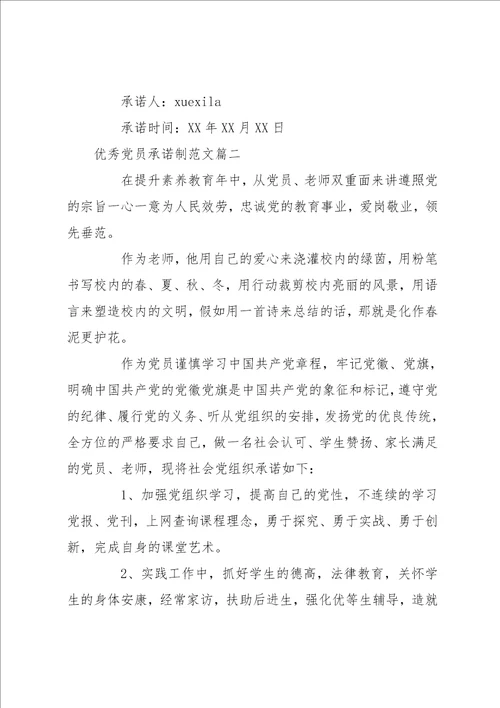 承诺人：xuexila

承诺时间：XX 年 XX 月 XX 日

优秀党员承诺制范文篇二

在提升素养教育年中，从党员、老师双重面来讲遵照党的宗旨一心一意为人民效劳，忠诚党的教育事业，爱岗敬业，领先垂范。

作为老师，他用自己的爱心来浇灌校内的绿茵，用粉笔书写校内的春、夏、秋、冬，用行动裁剪校内亮丽的风景，用语言来塑造校内的文明，假如用一首诗来总结的话，那就是化作春泥更护花。

作为党员谨慎学习中国共产党章程，牢记党徽、党旗，明确中国共产党的党徽党旗是中国共产党的象征和标记，遵守党的纪律、履行党的义务、听从党组织的安排，发扬党的优良传统，全方位的严格要求自己，做一名社会认可、学生赞扬、家长满足的党员、老师，现将社会党组织承诺如下：

1、加强党组织学习，提高自己的党性，不连续的学习党报、党刊，上网查询课程理念，勇于探究、勇于实战、勇于创新，完成自身的课堂艺术。

2、实践工作中，抓好学生的德高，法律教育，关怀学生的身体安康，经常家访，扶助后进生，强化优等生辅导，造就